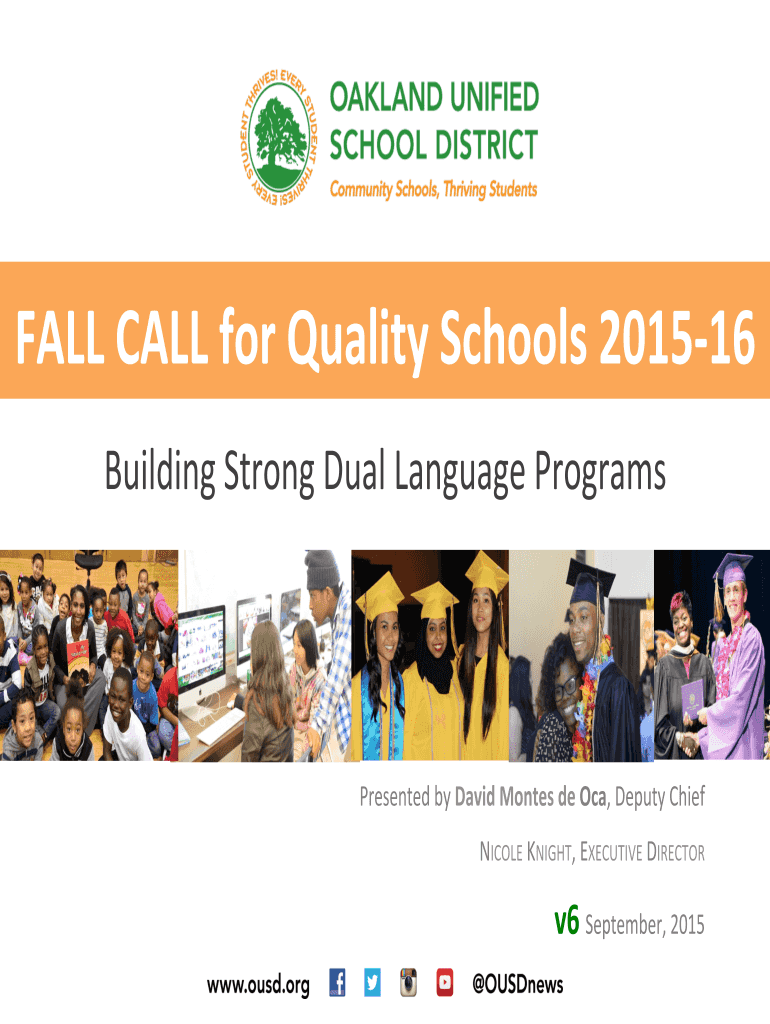 EVERY STUDENT THRIVES! EVERY STUDENT THRIVES!

OAKLAND UNIFIED SCHOOL DISTRICT

Community Schools, Thriving Students

FALL CALL for Quality Schools 2015-16

Building Strong Dual Language Programs

Presented by David Montes de Oca, Deputy Chief

NICOLE KNIGHT, EXECUTIVE DIRECTOR

v6 September, 2015

www.ousd.org @OUSDnews